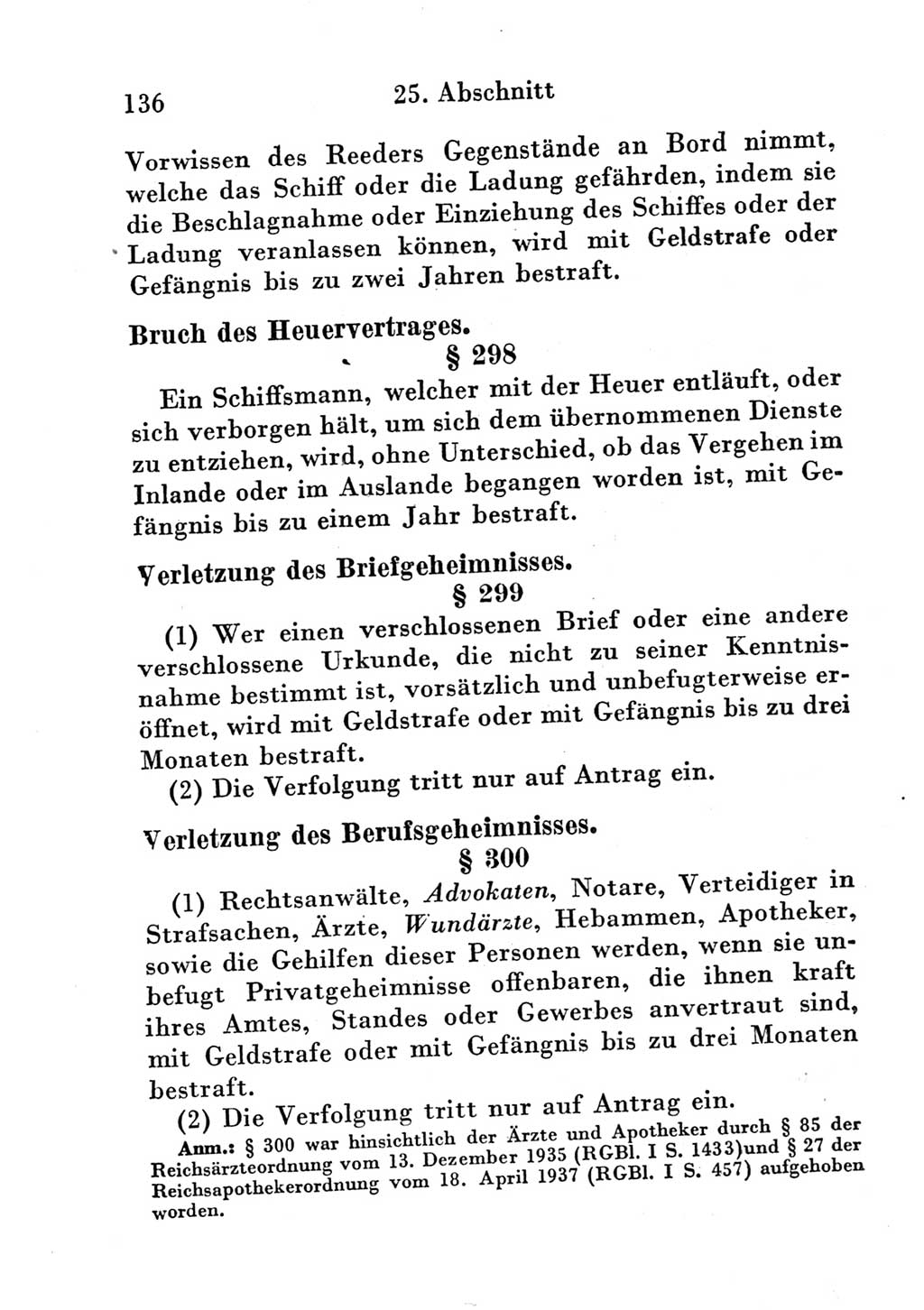 136 25. Abschnitt

Vorwissen des Reeders Gegenstände an Bord nimmt, welche das Schiff oder die Ladung gefährden, indem sie die Beschlagnahme oder Einziehung des Schiffes oder der Ladung veranlassen können, wird mit Geldstrafe oder Gefängnis bis zu zwei Jahren bestraft.

Bruch des Heuervertrages.

§ 298

Ein Schiffsmann, welcher mit der Heuer entläuft, oder sich verborgen hält, um sich dem übernommenen Dienste zu entziehen, wird, ohne Unterschied, ob das Vergehen im Inlande oder im Auslande begangen worden ist, mit Gefängnis bis zu einem Jahr bestraft.

Verletzung des Briefgeheimnisses.

§ 299

(1) Wer einen verschlossenen Brief oder eine andere verschlossene Urkunde, die nicht zu seiner Kenntnisnahme bestimmt ist, vorsätzlich und unbefugterweise eröffnet, wird mit Geldstrafe oder mit Gefängnis bis zu drei Monaten bestraft.

(2) Die Verfolgung tritt nur auf Antrag ein.

Verletzung des Berufsgeheimnisses.

§ 300

(1) Rechtsanwälte, Advokaten, Notare, Verteidiger in Strafsachen, Ärzte, Wundärzte, Hebammen, Apotheker, sowie die Gehilfen dieser Personen werden, wenn sie unbefugt Privatgeheimnisse offenbaren, die ihnen kraft ihres Amtes, Standes oder Gewerbes anvertraut sind, mit Geldstrafe oder mit Gefängnis bis zu drei Monaten bestraft.

(2) Die Verfolgung tritt nur auf Antrag ein.

Anm.: § 300 war hinsichtlich der Ärzte und Apotheker durch § 85 der Reichsärzteordnung vom 13. Dezember 1935 (RGBl. I S. 1433)und § 27 der Reichsapothekerordnung vom 18. April 1937 (RGBl. I S. 457) aufgehoben worden.